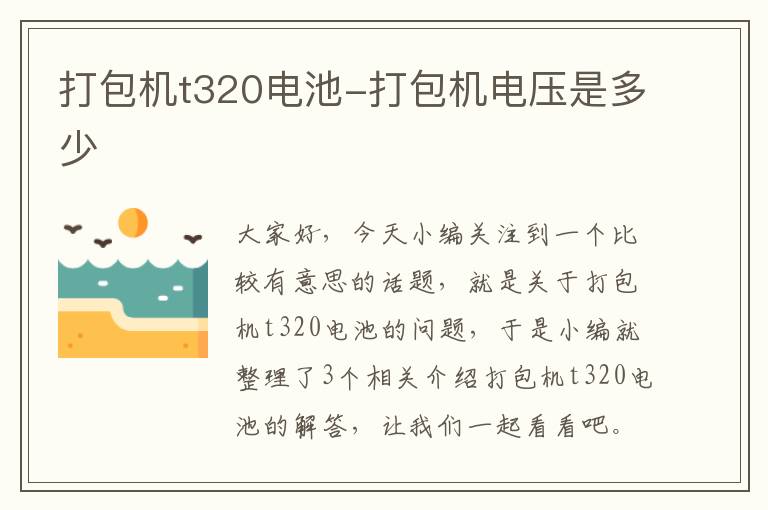 打包机t320电池-打包机电压是多少

大家好，今天小编关注到一个比较有意思的话题，就是关于打包机t320电池的问题，于是小编就整理了3个相关介绍打包机t320电池的解答，让我们一起看看吧。